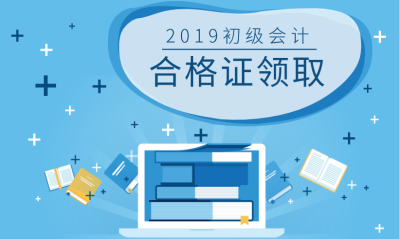 2019初级会计
合格证领取